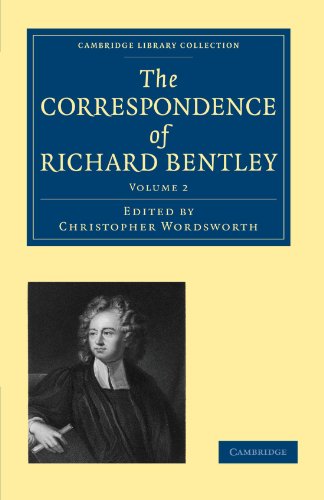 CAMBRIDGE LIBRARY COLLECTION

The CORRESPONDENCE of RICHARD BENTLEY

VOLUME 2

EDITED BY
CHRISTOPHER WORDSWORTH

CAMBRIDGE